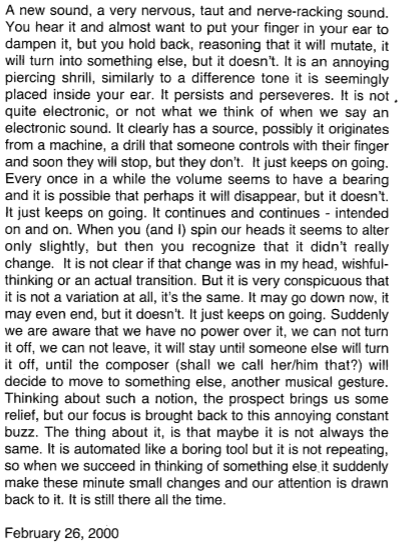 A new sound, a very nervous, taut and nerve-racking sound. You hear it and almost want to put your finger in your ear to dampen it, but you hold back, reasoning that it will mutate, it will turn into something else, but it doesn't. It is an annoying piercing shrill, similarly to a difference tone it is seemingly placed inside your ear. It persists and perseveres. It is not quite electronic, or not what we think of when we say an electronic sound. It clearly has a source, possibly it originates from a machine, a drill that someone controls with their finger and soon they will stop, but they don't. It just keeps on going. Every once in a while the volume seems to have a bearing and it is possible that perhaps it will disappear, but it doesn't. It just keeps on going. It continues and continues - intended on and on. When you (and I) spin our heads it seems to alter only slightly, but then you recognize that it didn't really change. It is not clear if that change was in my head, wishful-thinking or an actual transition. But it is very conspicuous that it is not a variation at all, it's the same. It may go down now, it may even end, but it doesn't. It just keeps on going. Suddenly we are aware that we have no power over it, we can not turn it off, we can not leave, it will stay until someone else will turn it off, until the composer (shall we call her/him that?) will decide to move to something else, another musical gesture. Thinking about such a notion, the prospect brings us some relief, but our focus is brought back to this annoying constant buzz. The thing about it, is that maybe it is not always the same. It is automated like a boring tool but it is not repeating, so when we succeed in thinking of something else it suddenly make these minute small changes and our attention is drawn back to it. It is still there all the time.

February 26, 2000